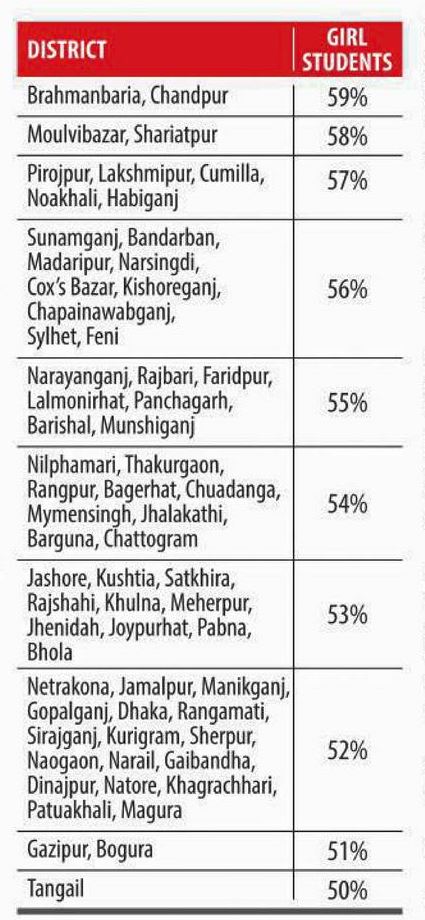 | DISTRICT | GIRL STUDENTS |
|---|---|
| Brahmanbaria, Chandpur | 59% |
| Moulvibazar, Shariatpur | 58% |
| Pirojpur, Lakshmipur, Cumilla, Noakhali, Habiganj | 57% |
| Sunamganj, Bandarban, Madaripur, Narsingdi, Cox's Bazar, Kishoreganj, Chapainawabganj, Sylhet, Feni | 56% |
| Narayanganj, Rajbari, Faridpur, Lalmonirhat, Panchagarh, Barishal, Munshiganj | 55% |
| Nilphamari, Thakurgaon, Rangpur, Bagerhat, Chuadanga, Mymensingh, Jhalakathi, Barguna, Chattogram | 54% |
| Jashore, Kushtia, Satkhira, Rajshahi, Khulna, Meherpur, Jhenidah, Joypurhat, Pabna, Bhola | 53% |
| Netrakona, Jamalpur, Manikganj, Gopalganj, Dhaka, Rangamati, Sirajganj, Kurigram, Sherpur, Naogaon, Narail, Gaibandha, Dinajpur, Natore, Khagrachhari, Patuakhali, Magura | 52% |
| Gazipur, Bogura | 51% |
| Tangail | 50% |